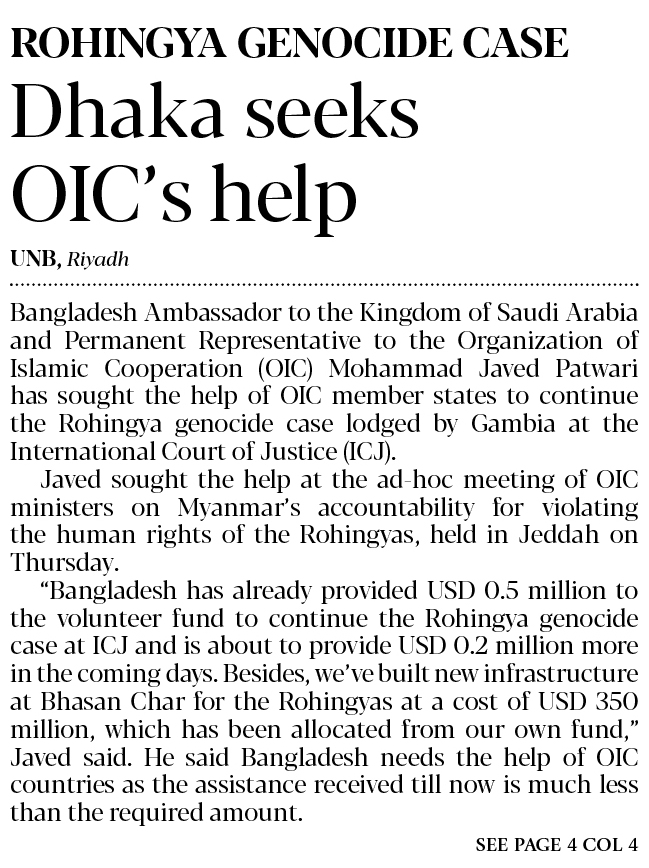 ROHINGYA GENOCIDE CASE

Dhaka seeks OIC's help

UNB, Riyadh

Bangladesh Ambassador to the Kingdom of Saudi Arabia and Permanent Representative to the Organization of Islamic Cooperation (OIC) Mohammad Javed Patwari has sought the help of OIC member states to continue the Rohingya genocide case lodged by Gambia at the International Court of Justice (ICJ).

Javed sought the help at the ad-hoc meeting of OIC ministers on Myanmar's accountability for violating the human rights of the Rohingyas, held in Jeddah on Thursday.

"Bangladesh has already provided USD 0.5 million to the volunteer fund to continue the Rohingya genocide case at ICJ and is about to provide USD 0.2 million more in the coming days. Besides, we've built new infrastructure at Bhasan Char for the Rohingyas at a cost of USD 350 million, which has been allocated from our own fund," Javed said. He said Bangladesh needs the help of OIC countries as the assistance received till now is much less than the required amount.

SEE PAGE 4 COL 4